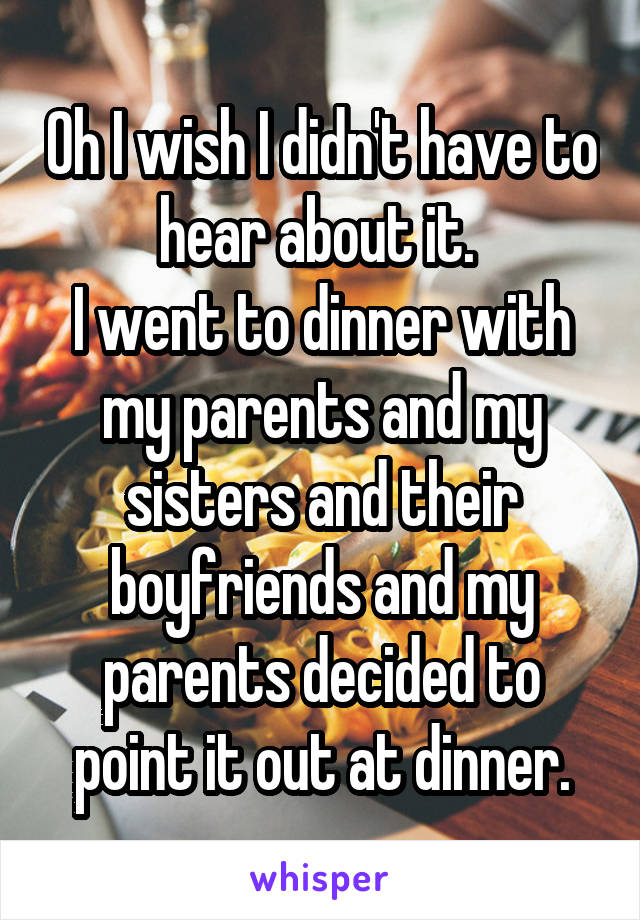 Oh I wish I didn't have to hear about it.
I went to dinner with my parents and my sisters and their boyfriends and my parents decided to point it out at dinner.

whisper